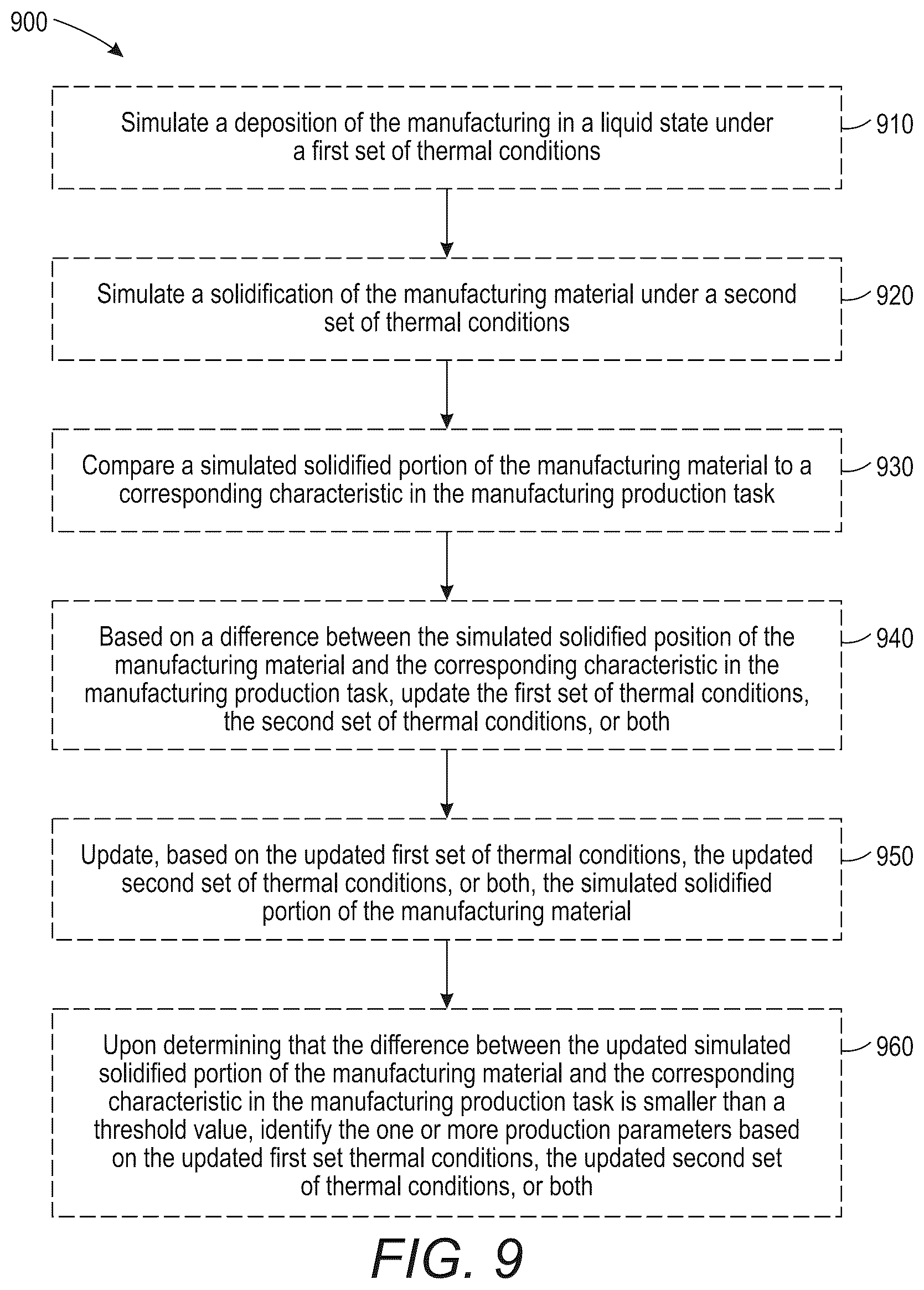 900

Simulate a deposition of the manufacturing in a liquid state under a first set of thermal conditions

910

Simulate a solidification of the manufacturing material under a second set of thermal conditions

920

Compare a simulated solidified portion of the manufacturing material to a corresponding characteristic in the manufacturing production task

930

Based on a difference between the simulated solidified position of the manufacturing material and the corresponding characteristic in the manufacturing production task, update the first set of thermal conditions, the second set of thermal conditions, or both

940

Update, based on the updated first set of thermal conditions, the updated second set of thermal conditions, or both, the simulated solidified portion of the manufacturing material

950

Upon determining that the difference between the updated simulated solidified portion of the manufacturing material and the corresponding characteristic in the manufacturing production task is smaller than a threshold value, identify the one or more production parameters based on the updated first set thermal conditions, the updated second set of thermal conditions, or both

960

FIG. 9